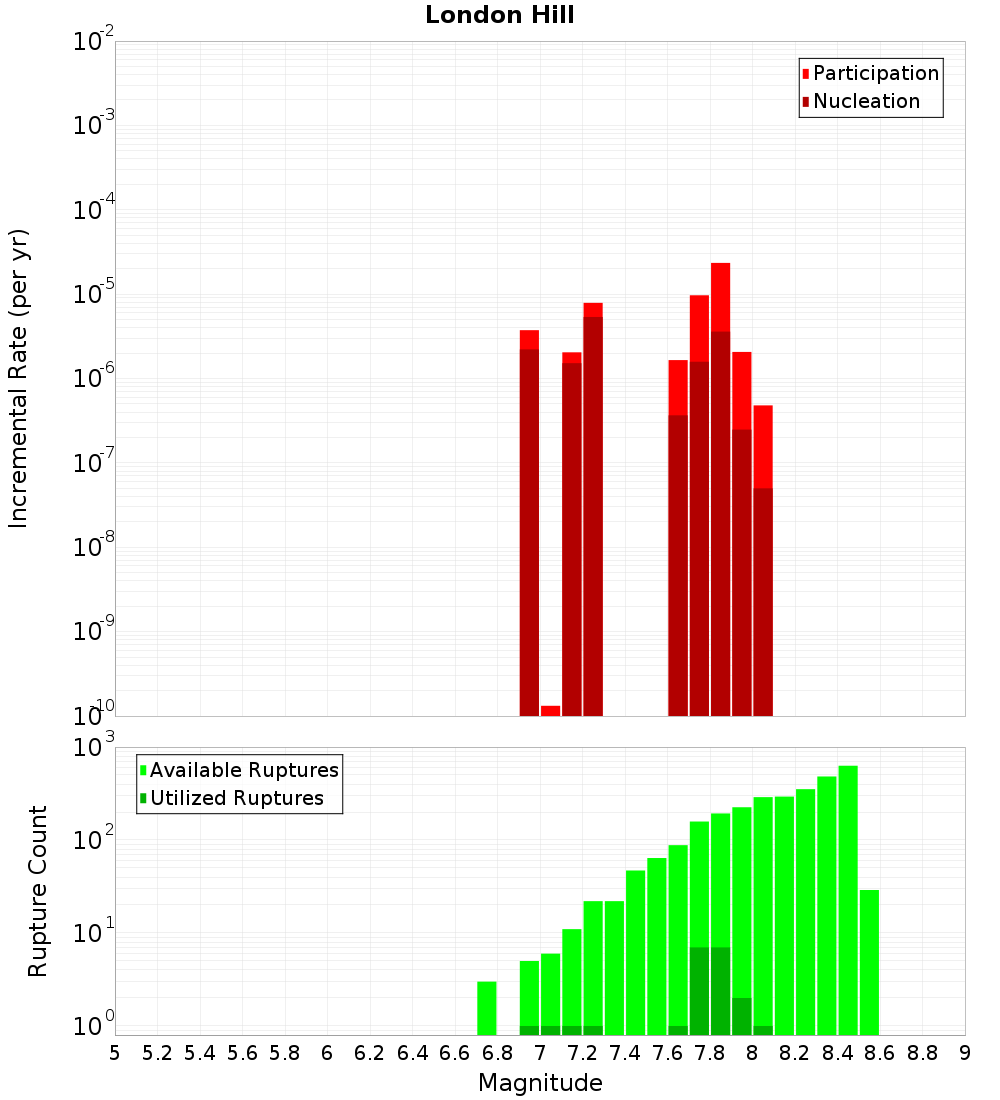 London Hill

Participation
Nucleation

Incremental Rate (per yr)

$10^{-2}$
$10^{-3}$
$10^{-4}$
$10^{-5}$
$10^{-6}$
$10^{-7}$
$10^{-8}$
$10^{-9}$
$10^{-10}$

Available Ruptures
Utilized Ruptures

Rupture Count

$10^{3}$
$10^{2}$
$10^{1}$
$10^{0}$

5 5.2 5.4 5.6 5.8 6 6.2 6.4 6.6 6.8 7 7.2 7.4 7.6 7.8 8 8.2 8.4 8.6 8.8 9

Magnitude